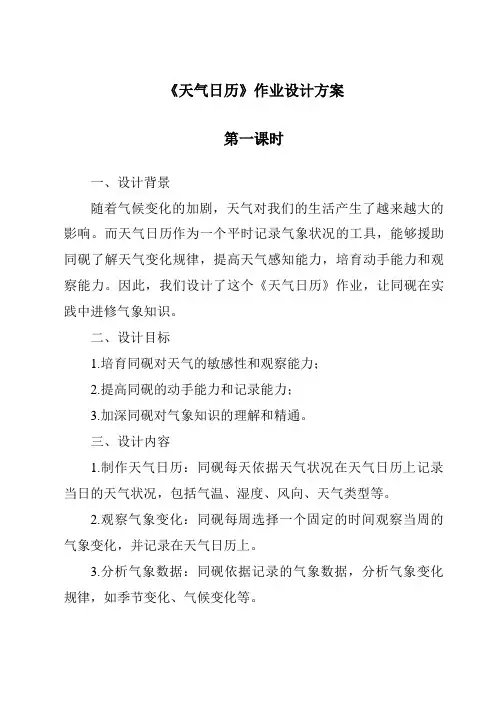 《天气日历》作业设计方案

第一课时

一、设计背景

随着气候变化的加剧，天气对我们的生活产生了越来越大的影响。而天气日历作为一个平时记录气象状况的工具，能够援助同砚了解天气变化规律，提高天气感知能力，培育动手能力和观察能力。因此，我们设计了这个《天气日历》作业，让同砚在实践中进修气象知识。

二、设计目标

1.培育同砚对天气的敏感性和观察能力；

2.提高同砚的动手能力和记录能力；

3.加深同砚对气象知识的理解和精通。

三、设计内容

1.制作天气日历：同砚每天依据天气状况在天气日历上记录当日的天气状况，包括气温、湿度、风向、天气类型等。

2.观察气象变化：同砚每周选择一个固定的时间观察当周的气象变化，并记录在天气日历上。

3.分析气象数据：同砚依据记录的气象数据，分析气象变化规律，如季节变化、气候变化等。